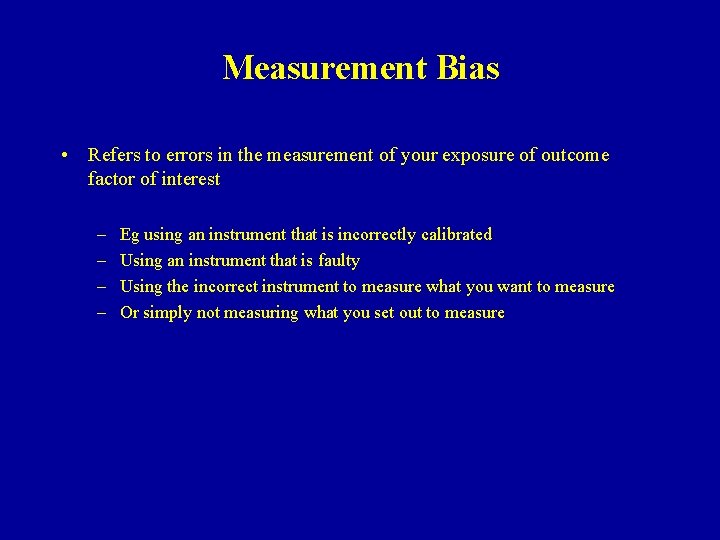 Measurement Bias

• Refers to errors in the measurement of your exposure of outcome factor of interest

– Eg using an instrument that is incorrectly calibrated
– Using an instrument that is faulty
– Using the incorrect instrument to measure what you want to measure
– Or simply not measuring what you set out to measure